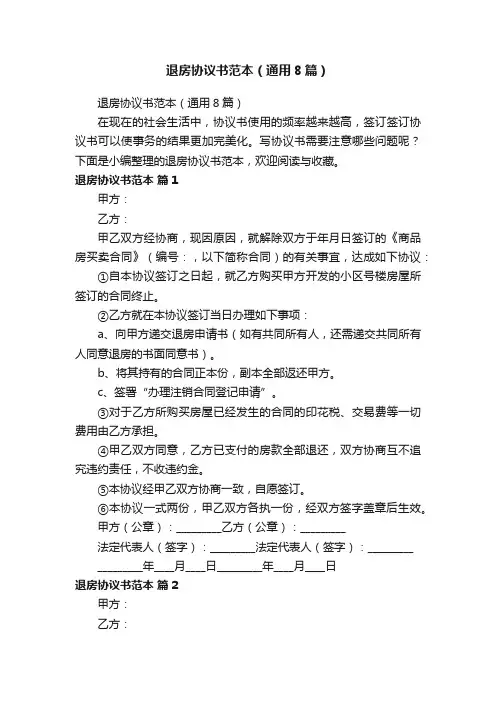 退房协议书范本（通用8篇）

退房协议书范本（通用8篇）

在现在的社会生活中，协议书使用的频率越来越高，签订签订协议书可以使事务的结果更加完美化。写协议书需要注意哪些问题呢？下面是小编整理的退房协议书范本，欢迎阅读与收藏。

退房协议书范本 篇1

甲方：

乙方：

甲乙双方经协商，现因原因，就解除双方于年月日签订的《商品房买卖合同》（编号：，以下简称合同）的有关事宜，达成如下协议：

①自本协议签订之日起，就乙方购买甲方开发的小区号楼房屋所签订的合同终止。

②乙方就在本协议签订当日办理如下事项：

a、向甲方递交退房申请书（如有共同所有人，还需递交共同所有人同意退房的书面同意书）。

b、将其持有的合同正本份，副本全部返还甲方。

c、签署“办理注销合同登记申请”。

③对于乙方所购买房屋已经发生的合同的印花税、交易费等一切费用由乙方承担。

④甲乙双方同意，乙方已支付的房款全部退还，双方协商互不追究违约责任，不收违约金。

⑤本协议经甲乙双方协商一致，自愿签订。

⑥本协议一式两份，甲乙双方各执一份，经双方签字盖章后生效。

甲方（公章）：________乙方（公章）：________

法定代表人（签字）：________法定代表人（签字）：________

________年___月___日________年___月___日

退房协议书范本 篇2

甲方：

乙方：